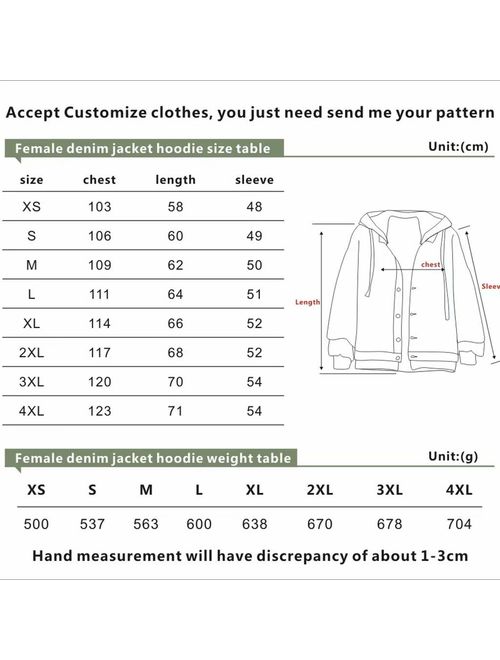 Accept Customize clothes, you just need send me your pattern

Female denim jacket hoodie size table

Unit:(cm)

| size | chest | length | sleeve |
|---|---|---|---|
| XS | 103 | 58 | 48 |
| S | 106 | 60 | 49 |
| M | 109 | 62 | 50 |
| L | 111 | 64 | 51 |
| XL | 114 | 66 | 52 |
| 2XL | 117 | 68 | 52 |
| 3XL | 120 | 70 | 54 |
| 4XL | 123 | 71 | 54 |

chest

Length

Sleev

Female denim jacket hoodie weight table

Unit:(g)

| XS | S | M | L | XL | 2XL | 3XL | 4XL |
|---|---|---|---|---|---|---|---|
| 500 | 537 | 563 | 600 | 638 | 670 | 678 | 704 |

Hand measurement will have discrepancy of about 1-3cm